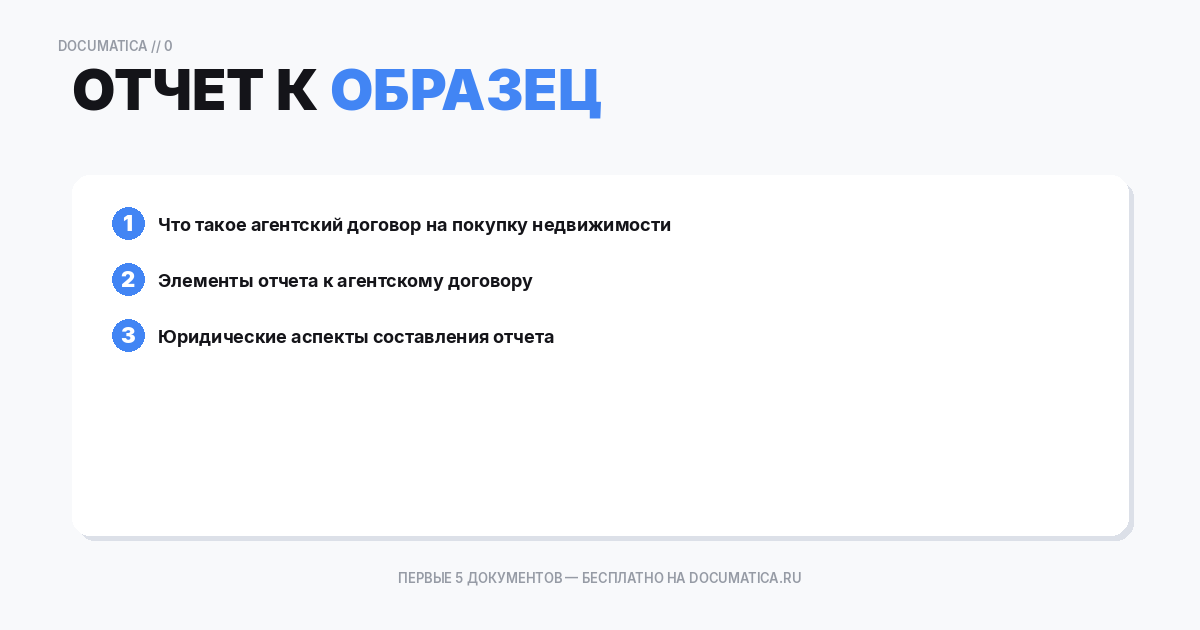 DOCUMATICA // 0

ОТЧЕТ К ОБРАЗЕЦ

1 Что такое агентский договор на покупку недвижимости

2 Элементы отчета к агентскому договору

3 Юридические аспекты составления отчета

ПЕРВЫЕ 5 ДОКУМЕНТОВ — БЕСПЛАТНО НА DOCUMATICA.RU